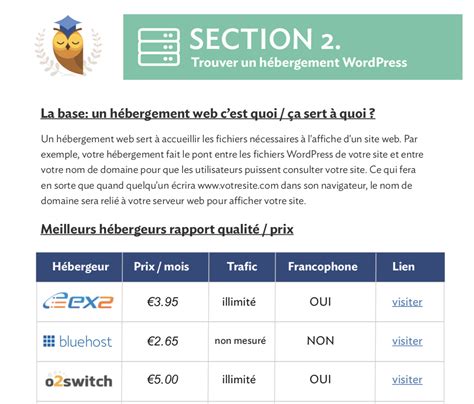 SECTION 2.
Trouver un hébergement WordPress

La base: un hébergement web c'est quoi / ça sert à quoi ?

Un hébergement web sert à accueillir les fichiers nécessaires à l'affiche d'un site web. Par exemple, votre hébergement fait le pont entre les fichiers WordPress de votre site et entre votre nom de domaine pour que les utilisateurs puissent consulter votre site. Ce qui fera en sorte que quand quelqu'un écrira www.votresite.com dans son navigateur, le nom de domaine sera relié à votre serveur web pour afficher votre site.

Meilleurs hébergeurs rapport qualité / prix

| Hébergeur | Prix / mois | Trafic | Francophone | Lien |
|---|---|---|---|---|
| ex2 | €3.95 | illimité | OUI | visiter |
| bluehost | €2.65 | non mesuré | NON | visiter |
| o2switch | €5.00 | illimité | OUI | visiter |